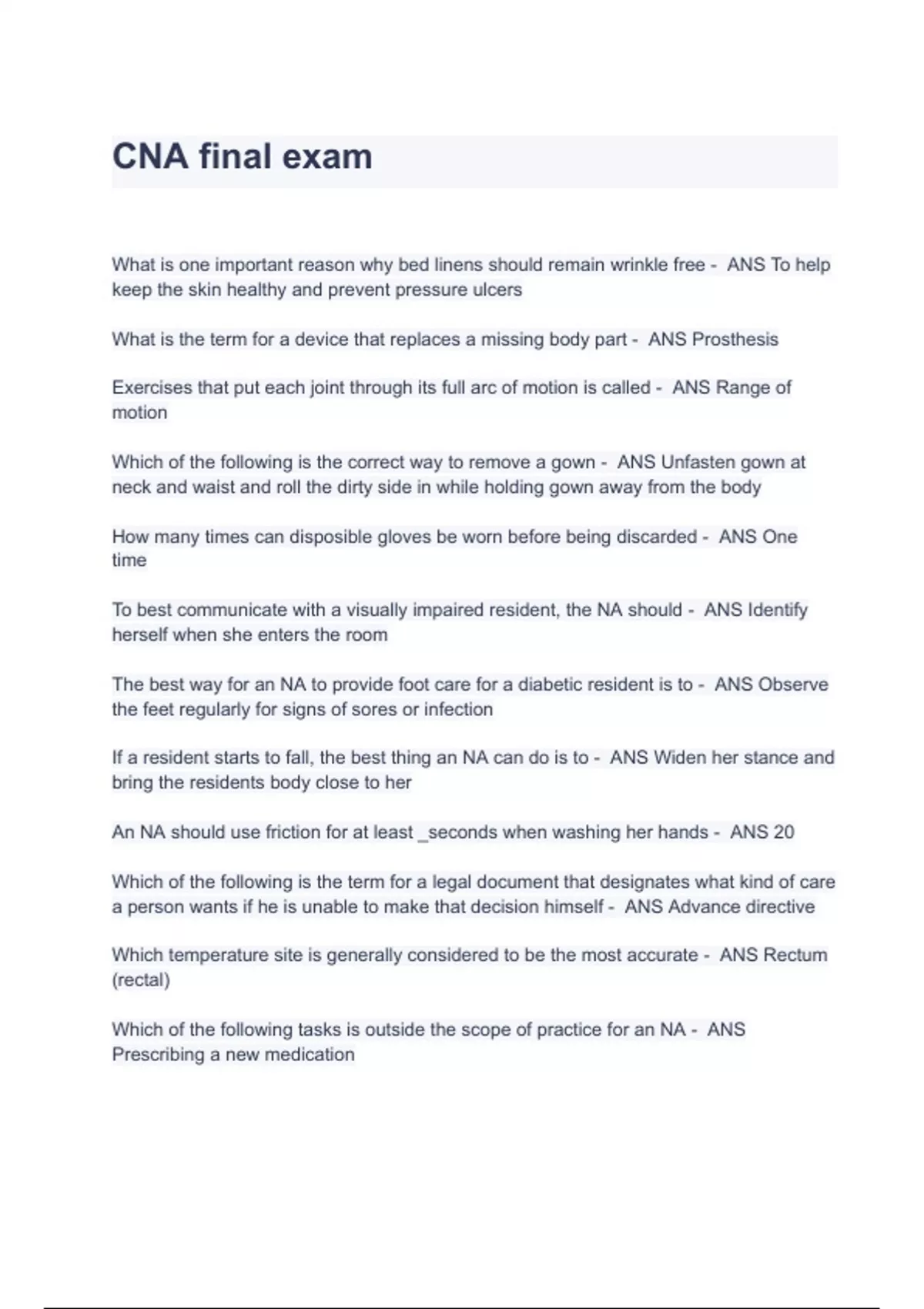 CNA final exam

What is one important reason why bed linens should remain wrinkle free - ANS To help keep the skin healthy and prevent pressure ulcers

What is the term for a device that replaces a missing body part - ANS Prosthesis

Exercises that put each joint through its full arc of motion is called - ANS Range of motion

Which of the following is the correct way to remove a gown - ANS Unfasten gown at neck and waist and roll the dirty side in while holding gown away from the body

How many times can disposible gloves be worn before being discarded - ANS One time

To best communicate with a visually impaired resident, the NA should - ANS Identify herself when she enters the room

The best way for an NA to provide foot care for a diabetic resident is to - ANS Observe the feet regularly for signs of sores or infection

If a resident starts to fall, the best thing an NA can do is to - ANS Widen her stance and bring the residents body close to her

An NA should use friction for at least _seconds when washing her hands - ANS 20

Which of the following is the term for a legal document that designates what kind of care a person wants if he is unable to make that decision himself - ANS Advance directive

Which temperature site is generally considered to be the most accurate - ANS Rectum (rectal)

Which of the following tasks is outside the scope of practice for an NA - ANS Prescribing a new medication